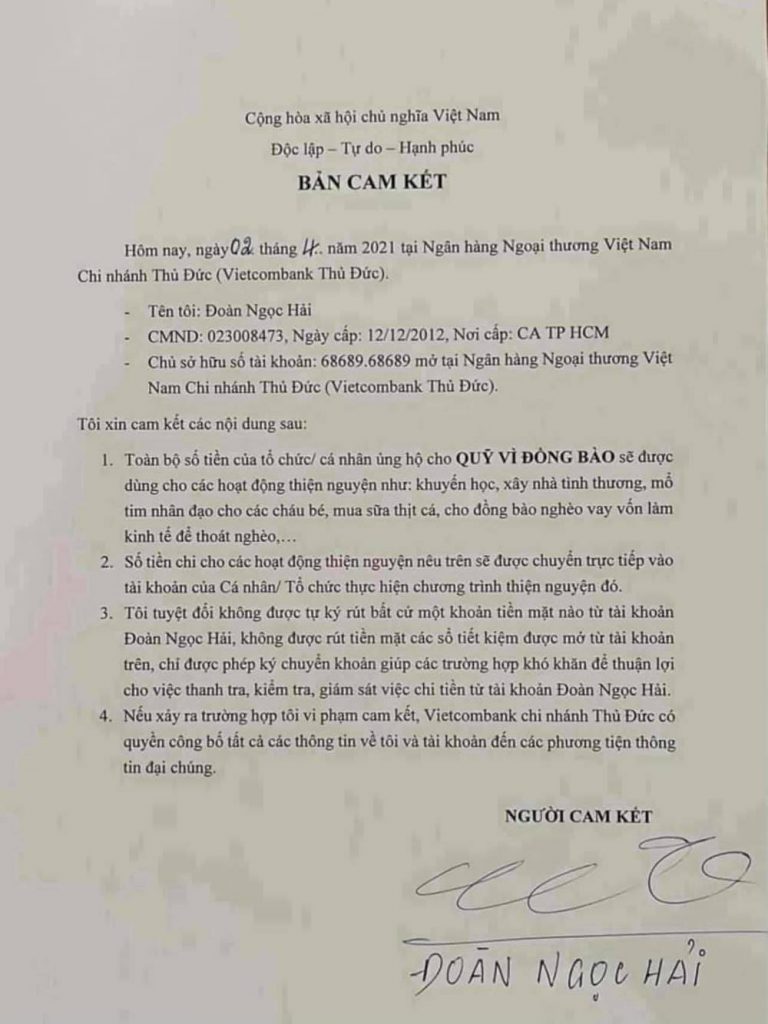 Cộng hòa xã hội chủ nghĩa Việt Nam

Độc lập – Tự do – Hạnh phúc

BẢN CAM KẾT

Hôm nay, ngày 02 tháng 4. năm 2021 tại Ngân hàng Ngoại thương Việt Nam Chi nhánh Thủ Đức (Vietcombank Thủ Đức).

- Tên tôi: Đoàn Ngọc Hải
- CMND: 023008473, Ngày cấp: 12/12/2012, Nơi cấp: CA TP HCM
- Chủ sở hữu số tài khoản: 68689.68689 mở tại Ngân hàng Ngoại thương Việt Nam Chi nhánh Thủ Đức (Vietcombank Thủ Đức).

Tôi xin cam kết các nội dung sau:

1. Toàn bộ số tiền của tổ chức/ cá nhân ủng hộ cho QUỸ VÌ ĐỒNG BÀO sẽ được dùng cho các hoạt động thiện nguyện như: khuyến học, xây nhà tình thương, mổ tim nhân đạo cho các cháu bé, mua sữa thịt cá, cho đồng bào nghèo vay vốn làm kinh tế để thoát nghèo,…
2. Số tiền chi cho các hoạt động thiện nguyện nêu trên sẽ được chuyển trực tiếp vào tài khoản của Cá nhân/ Tổ chức thực hiện chương trình thiện nguyện đó.
3. Tôi tuyệt đối không được tự ký rút bất cứ một khoản tiền mặt nào từ tài khoản Đoàn Ngọc Hải, không được rút tiền mặt các sổ tiết kiệm được mở từ tài khoản trên, chỉ được phép ký chuyển khoản giúp các trường hợp khó khăn để thuận lợi cho việc thanh tra, kiểm tra, giám sát việc chi tiền từ tài khoản Đoàn Ngọc Hải.
4. Nếu xảy ra trường hợp tôi vi phạm cam kết, Vietcombank chi nhánh Thủ Đức có quyền công bố tất cả các thông tin về tôi và tài khoản đến các phương tiện thông tin đại chúng.

NGƯỜI CAM KẾT

ĐOÀN NGỌC HẢI